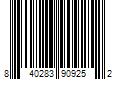 8 40283 90925 2